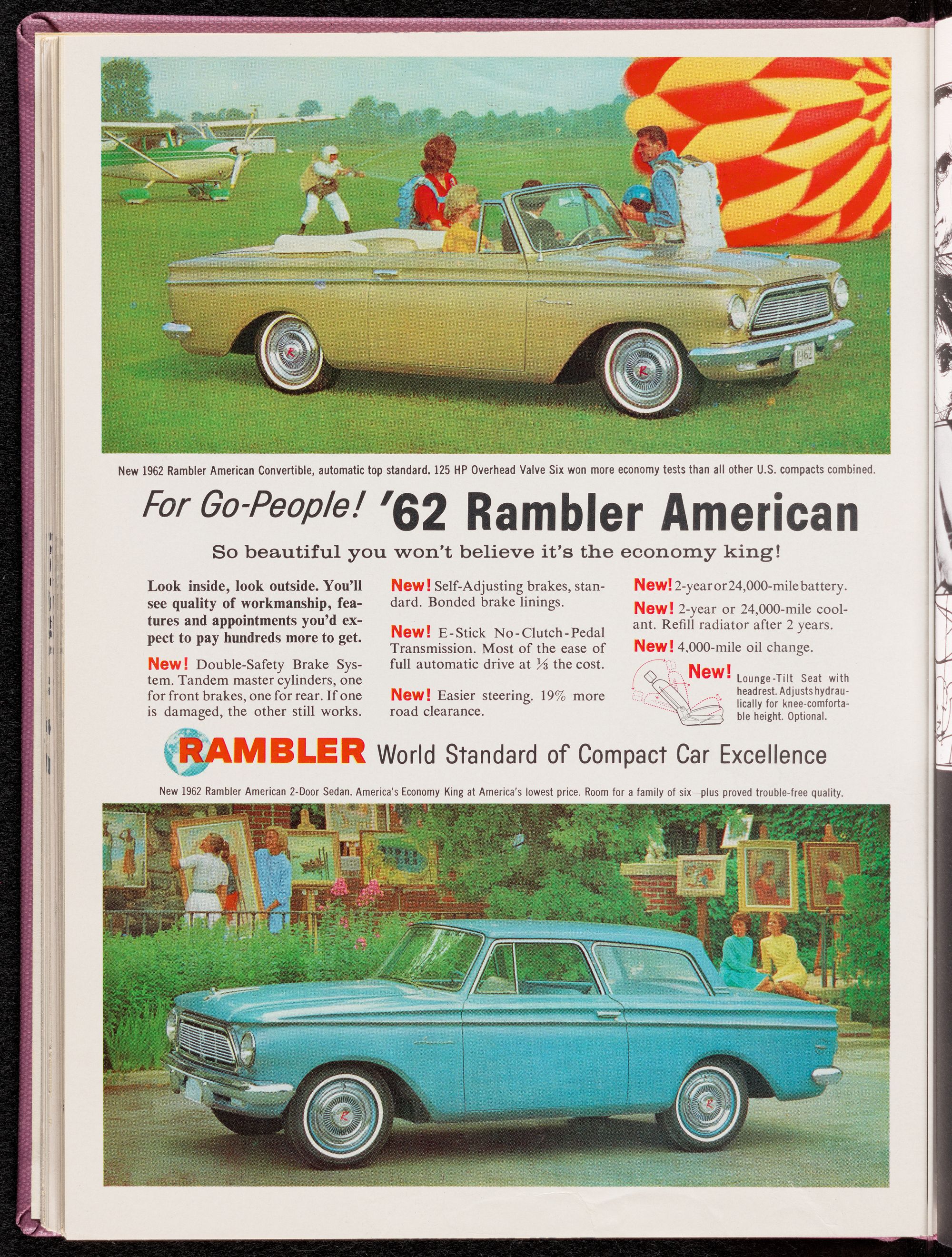 1962

New 1962 Rambler American Convertible, automatic top standard. 125 HP Overhead Valve Six won more economy tests than all other U.S. compacts combined.

For Go-People! '62 Rambler American

So beautiful you won't believe it's the economy king!

Look inside, look outside. You'll see quality of workmanship, features and appointments you'd expect to pay hundreds more to get.

New! Double-Safety Brake System. Tandem master cylinders, one for front brakes, one for rear. If one is damaged, the other still works.

New! Self-Adjusting brakes, standard. Bonded brake linings.

New! E-Stick No-Clutch-Pedal Transmission. Most of the ease of full automatic drive at ⅓ the cost.

New! Easier steering. 19% more road clearance.

New! 2-year or 24,000-mile battery.

New! 2-year or 24,000-mile coolant. Refill radiator after 2 years.

New! 4,000-mile oil change.

New! Lounge-Tilt Seat with headrest. Adjusts hydraulically for knee-comfortable height. Optional.

RAMBLER World Standard of Compact Car Excellence

New 1962 Rambler American 2-Door Sedan. America's Economy King at America's lowest price. Room for a family of six—plus proved trouble-free quality.